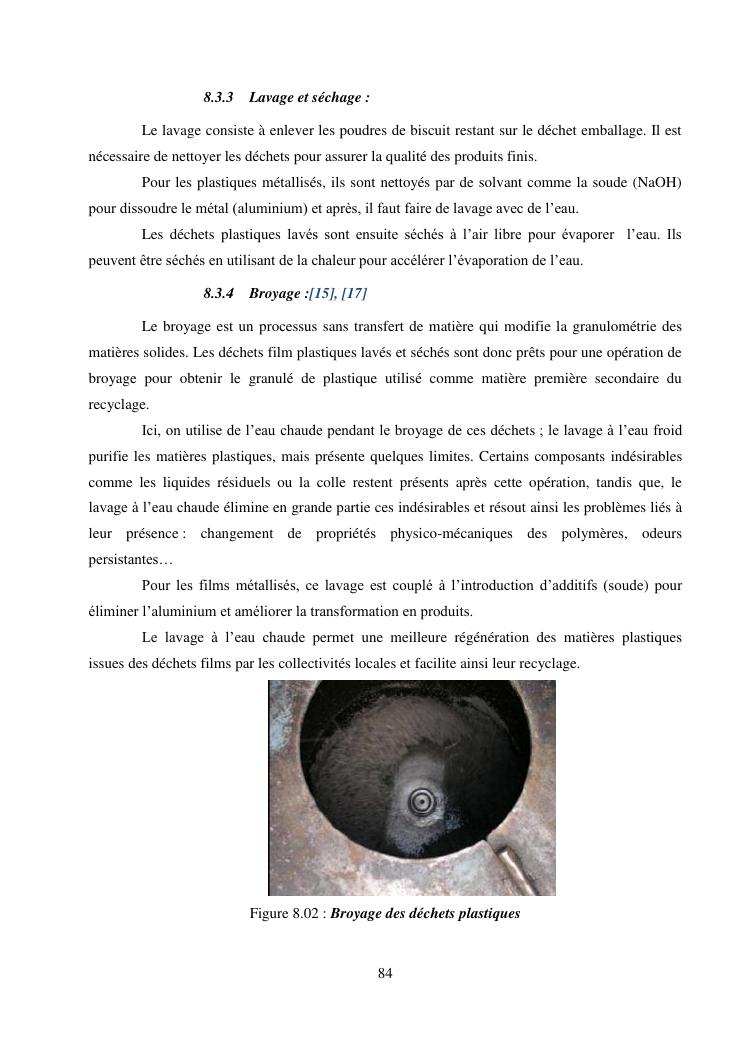 8.3.3 Lavage et séchage :

Le lavage consiste à enlever les poudres de biscuit restant sur le déchet emballage. Il est nécessaire de nettoyer les déchets pour assurer la qualité des produits finis.

Pour les plastiques métallisés, ils sont nettoyés par de solvant comme la soude (NaOH) pour dissoudre le métal (aluminium) et après, il faut faire de lavage avec de l'eau.

Les déchets plastiques lavés sont ensuite séchés à l'air libre pour évaporer l'eau. Ils peuvent être séchés en utilisant de la chaleur pour accélérer l'évaporation de l'eau.

8.3.4 Broyage :[15], [17]

Le broyage est un processus sans transfert de matière qui modifie la granulométrie des matières solides. Les déchets film plastiques lavés et séchés sont donc prêts pour une opération de broyage pour obtenir le granulé de plastique utilisé comme matière première secondaire du recyclage.

Ici, on utilise de l'eau chaude pendant le broyage de ces déchets ; le lavage à l'eau froid purifie les matières plastiques, mais présente quelques limites. Certains composants indésirables comme les liquides résiduels ou la colle restent présents après cette opération, tandis que, le lavage à l'eau chaude élimine en grande partie ces indésirables et résout ainsi les problèmes liés à leur présence : changement de propriétés physico-mécaniques des polymères, odeurs persistantes…

Pour les films métallisés, ce lavage est couplé à l'introduction d'additifs (soude) pour éliminer l'aluminium et améliorer la transformation en produits.

Le lavage à l'eau chaude permet une meilleure régénération des matières plastiques issues des déchets films par les collectivités locales et facilite ainsi leur recyclage.

Figure 8.02 : Broyage des déchets plastiques

84